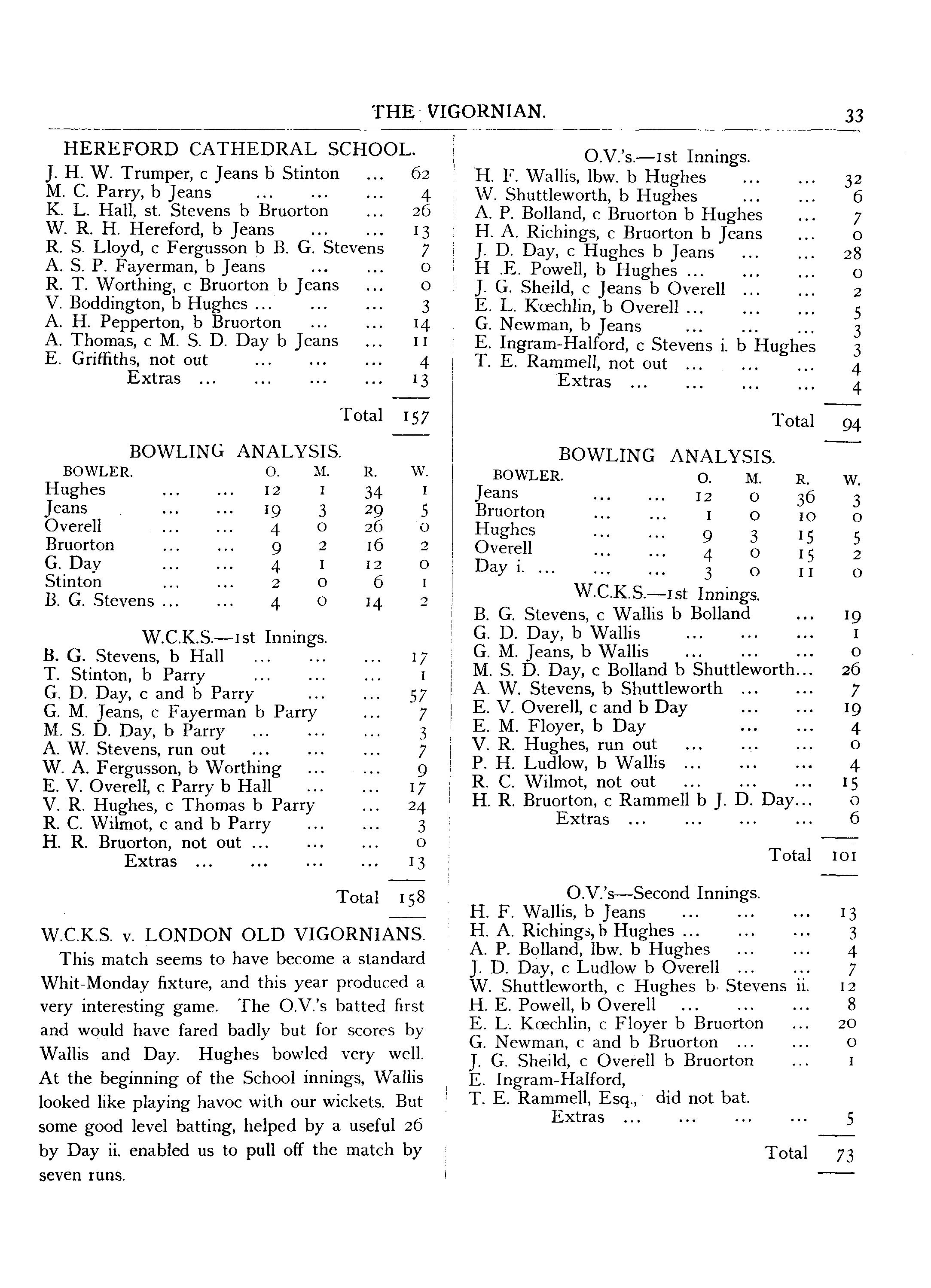 THE VIGORNIAN. 33

HEREFORD CATHEDRAL SCHOOL.

J. H. W. Trumper, c Jeans b Stinton ... 62
M. C. Parry, b Jeans ... ... ... 4
K. L. Hall, st. Stevens b Bruorton ... 26
W. R. H. Hereford, b Jeans ... ... 13
R. S. Lloyd, c Fergusson b B. G. Stevens 7
A. S. P. Fayerman, b Jeans ... ... 0
R. T. Worthing, c Bruorton b Jeans ... 0
V. Boddington, b Hughes ... ... ... 3
A. H. Pepperton, b Bruorton ... ... 14
A. Thomas, c M. S. D. Day b Jeans ... 11
E. Griffiths, not out ... ... ... 4
Extras ... ... ... ... 13

Total 157

BOWLING ANALYSIS.

| BOWLER. | O. | M. | R. | W. |
|---|---|---|---|---|
| Hughes ... ... | 12 | 1 | 34 | 1 |
| Jeans ... ... | 19 | 3 | 29 | 5 |
| Overell ... ... | 4 | 0 | 26 | 0 |
| Bruorton ... ... | 9 | 2 | 16 | 2 |
| G. Day ... ... | 4 | 1 | 12 | 0 |
| Stinton ... ... | 2 | 0 | 6 | 1 |
| B. G. Stevens ... ... | 4 | 0 | 14 | 2 |

W.C.K.S.—1st Innings.

B. G. Stevens, b Hall ... ... ... 17
T. Stinton, b Parry ... ... ... 1
G. D. Day, c and b Parry ... ... 57
G. M. Jeans, c Fayerman b Parry ... 7
M. S. D. Day, b Parry ... ... ... 3
A. W. Stevens, run out ... ... ... 7
W. A. Fergusson, b Worthing ... ... 9
E. V. Overell, c Parry b Hall ... ... 17
V. R. Hughes, c Thomas b Parry ... 24
R. C. Wilmot, c and b Parry ... ... 3
H. R. Bruorton, not out ... ... ... 0
Extras ... ... ... ... 13

Total 158

W.C.K.S. v. LONDON OLD VIGORNIANS.

This match seems to have become a standard Whit-Monday fixture, and this year produced a very interesting game. The O.V.'s batted first and would have fared badly but for scores by Wallis and Day. Hughes bowled very well. At the beginning of the School innings, Wallis looked like playing havoc with our wickets. But some good level batting, helped by a useful 26 by Day ii. enabled us to pull off the match by seven runs.

O.V.'s.—1st Innings.

H. F. Wallis, lbw. b Hughes ... ... 32
W. Shuttleworth, b Hughes ... ... 6
A. P. Bolland, c Bruorton b Hughes ... 7
H. A. Richings, c Bruorton b Jeans ... 0
J. D. Day, c Hughes b Jeans ... ... 28
H .E. Powell, b Hughes ... ... ... 0
J. G. Sheild, c Jeans b Overell ... ... 2
E. L. Kœchlin, b Overell ... ... ... 5
G. Newman, b Jeans ... ... ... 3
E. Ingram-Halford, c Stevens i. b Hughes 3
T. E. Rammell, not out ... ... ... 4
Extras ... ... ... ... 4

Total 94

BOWLING ANALYSIS.

| BOWLER. | O. | M. | R. | W. |
|---|---|---|---|---|
| Jeans ... ... | 12 | 0 | 36 | 3 |
| Bruorton ... ... | 1 | 0 | 10 | 0 |
| Hughes ... ... | 9 | 3 | 15 | 5 |
| Overell ... ... | 4 | 0 | 15 | 2 |
| Day i. ... ... ... | 3 | 0 | 11 | 0 |

W.C.K.S.—1st Innings.

B. G. Stevens, c Wallis b Bolland ... 19
G. D. Day, b Wallis ... ... ... 1
G. M. Jeans, b Wallis ... ... ... 0
M. S. D. Day, c Bolland b Shuttleworth... 26
A. W. Stevens, b Shuttleworth ... ... 7
E. V. Overell, c and b Day ... ... 19
E. M. Floyer, b Day ... ... 4
V. R. Hughes, run out ... ... ... 0
P. H. Ludlow, b Wallis ... ... ... 4
R. C. Wilmot, not out ... ... ... 15
H. R. Bruorton, c Rammell b J. D. Day... 0
Extras ... ... ... ... 6

Total 101

O.V.'s—Second Innings.

H. F. Wallis, b Jeans ... ... ... 13
H. A. Richings, b Hughes ... ... ... 3
A. P. Bolland, lbw. b Hughes ... ... 4
J. D. Day, c Ludlow b Overell ... ... 7
W. Shuttleworth, c Hughes b Stevens ii. 12
H. E. Powell, b Overell ... ... ... 8
E. L. Kœchlin, c Floyer b Bruorton ... 20
G. Newman, c and b Bruorton ... ... 0
J. G. Sheild, c Overell b Bruorton ... 1
E. Ingram-Halford,
T. E. Rammell, Esq., did not bat.
Extras ... ... ... ... 5

Total 73